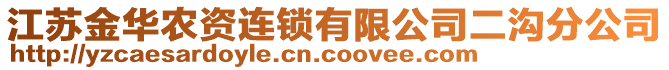 江苏金华农资连锁有限公司二沟分公司
http://yzcaesardoyle.cn.coovee.com